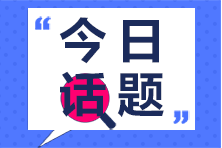 “今日话题”